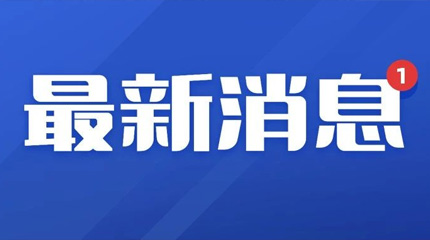 最新消息 1